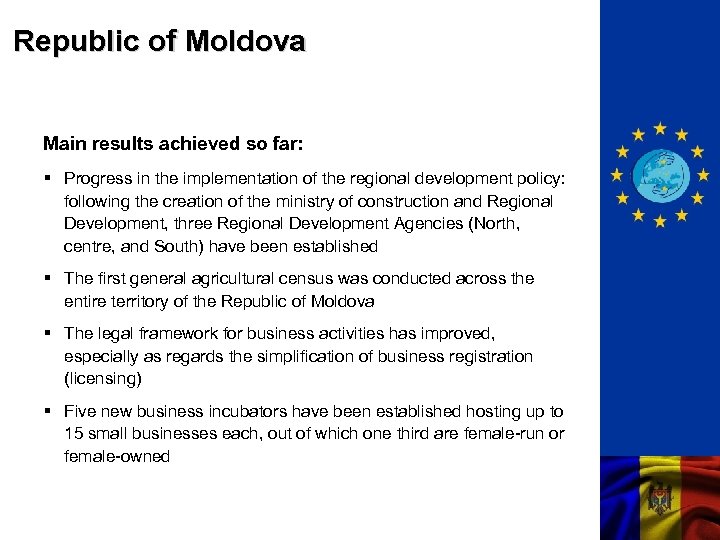 Republic of Moldova

Main results achieved so far:

▪ Progress in the implementation of the regional development policy: following the creation of the ministry of construction and Regional Development, three Regional Development Agencies (North, centre, and South) have been established

▪ The first general agricultural census was conducted across the entire territory of the Republic of Moldova

▪ The legal framework for business activities has improved, especially as regards the simplification of business registration (licensing)

▪ Five new business incubators have been established hosting up to 15 small businesses each, out of which one third are female-run or female-owned